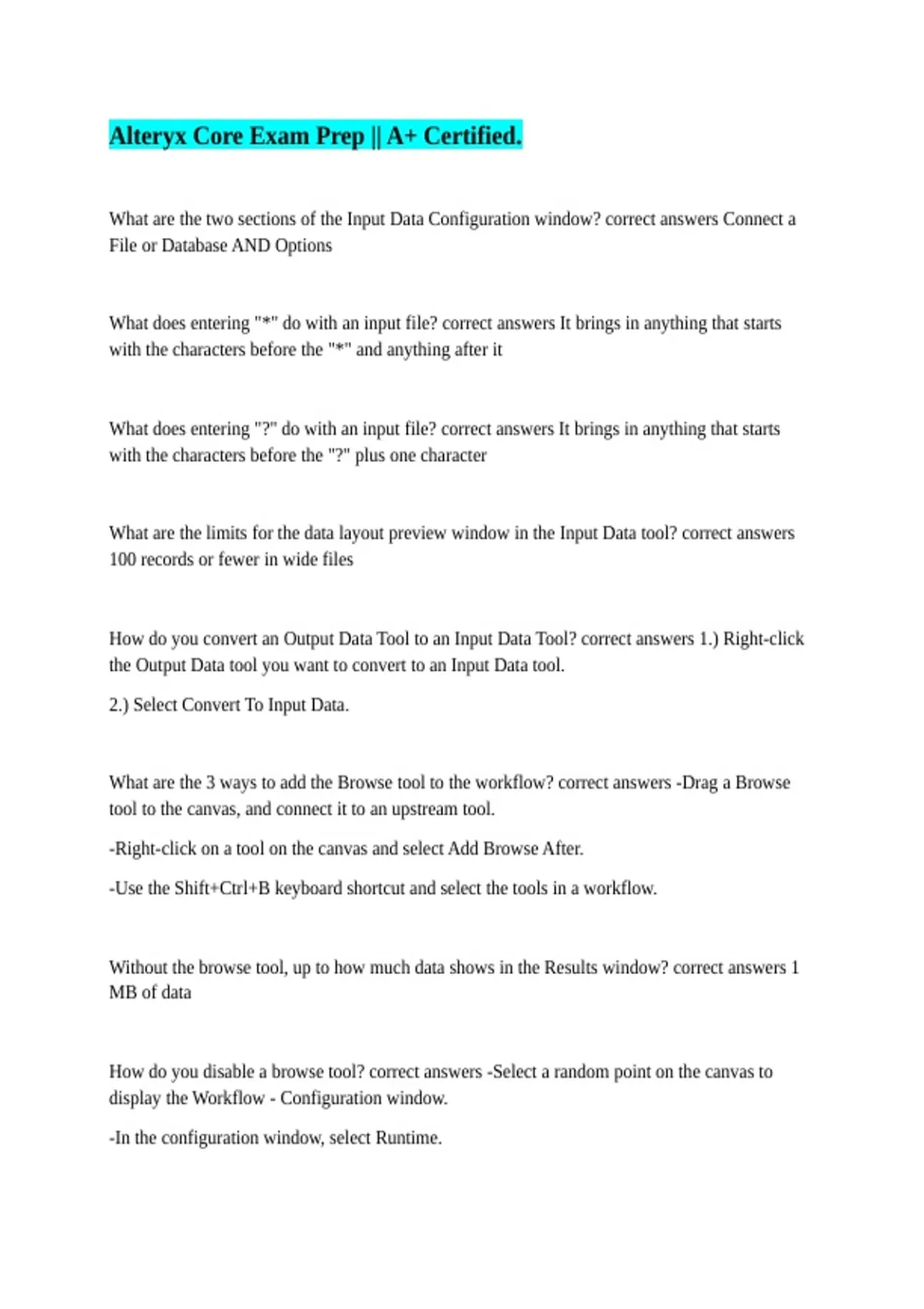 Alteryx Core Exam Prep || A+ Certified.

What are the two sections of the Input Data Configuration window? correct answers Connect a File or Database AND Options

What does entering "*" do with an input file? correct answers It brings in anything that starts with the characters before the "*" and anything after it

What does entering "?" do with an input file? correct answers It brings in anything that starts with the characters before the "?" plus one character

What are the limits for the data layout preview window in the Input Data tool? correct answers 100 records or fewer in wide files

How do you convert an Output Data Tool to an Input Data Tool? correct answers 1.) Right-click the Output Data tool you want to convert to an Input Data tool.

2.) Select Convert To Input Data.

What are the 3 ways to add the Browse tool to the workflow? correct answers -Drag a Browse tool to the canvas, and connect it to an upstream tool.

-Right-click on a tool on the canvas and select Add Browse After.

-Use the Shift+Ctrl+B keyboard shortcut and select the tools in a workflow.

Without the browse tool, up to how much data shows in the Results window? correct answers 1 MB of data

How do you disable a browse tool? correct answers -Select a random point on the canvas to display the Workflow - Configuration window.

-In the configuration window, select Runtime.